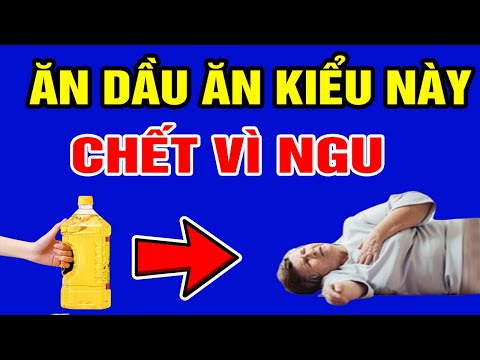 ĂN DẦU ĂN KIỂU NÀY
CHẾT VÌ NGU